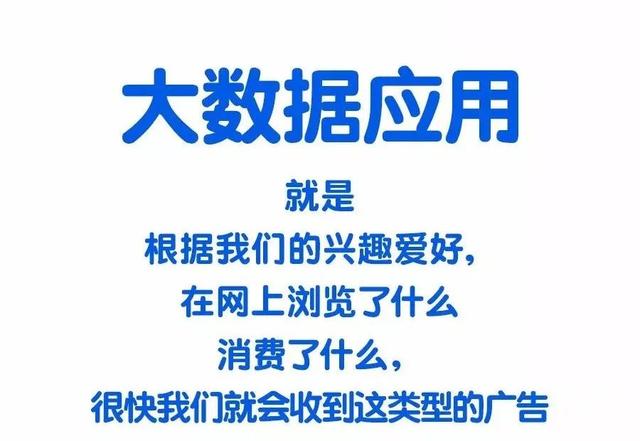 大数据应用

就是
根据我们的兴趣爱好，
在网上浏览了什么
消费了什么，
很快我们就会收到这类型的广告